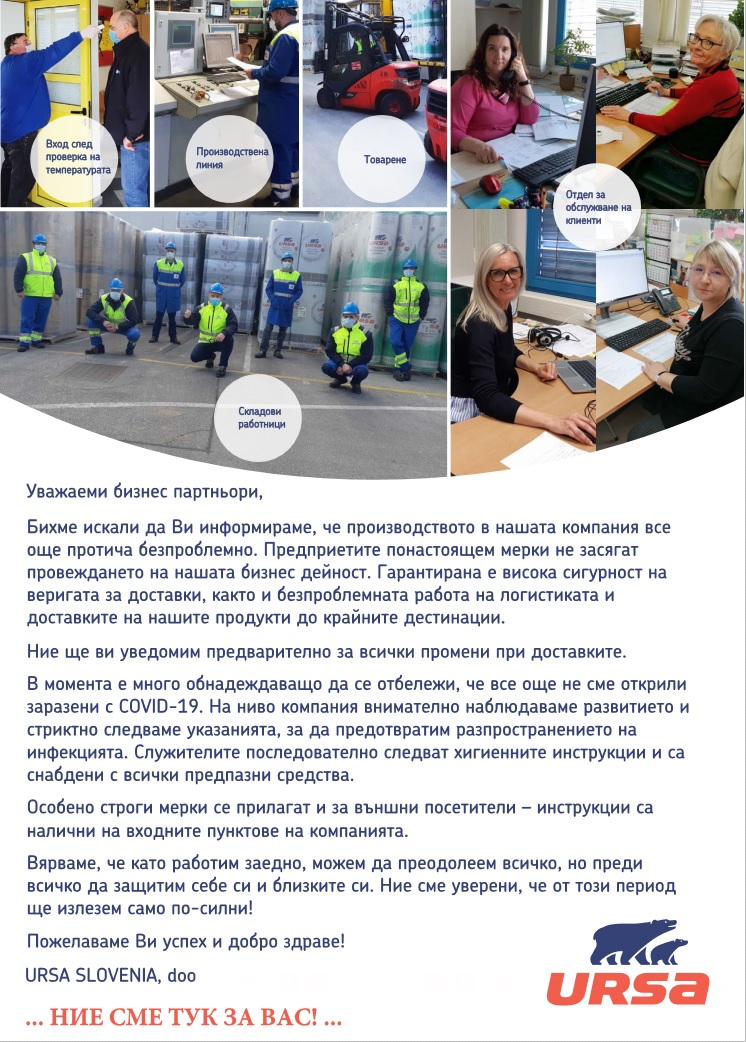 Вход след проверка на температурата

Производствена линия

Товарене

Отдел за обслужване на клиенти

Складови работници

Уважаеми бизнес партньори,

Бихме искали да Ви информираме, че производството в нашата компания все още протича безпроблемно. Предприетите понастоящем мерки не засягат провеждането на нашата бизнес дейност. Гарантирана е висока сигурност на веригата за доставки, както и безпроблемната работа на логистиката и доставките на нашите продукти до крайните дестинации.

Ние ще ви уведомим предварително за всички промени при доставките.

В момента е много обнадеждаващо да се отбележи, че все още не сме открили заразени с COVID-19. На ниво компания внимателно наблюдаваме развитието и стриктно следваме указанията, за да предотвратим разпространението на инфекцията. Служителите последователно следват хигиенните инструкции и са снабдени с всички предпазни средства.

Особено строги мерки се прилагат и за външни посетители – инструкции са налични на входните пунктове на компанията.

Вярваме, че като работим заедно, можем да преодолеем всичко, но преди всичко да защитим себе си и близките си. Ние сме уверени, че от този период ще излезем само по-силни!

Пожелаваме Ви успех и добро здраве!

URSA SLOVENIA, doo

URSA

... НИЕ СМЕ ТУК ЗА ВАС! ...